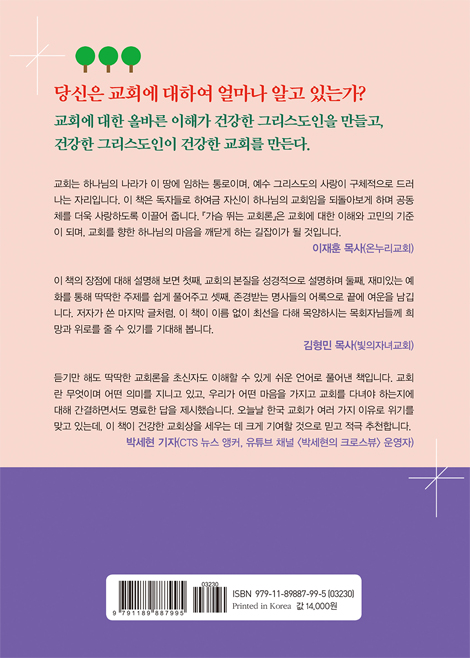 당신은 교회에 대하여 얼마나 알고 있는가?

교회에 대한 올바른 이해가 건강한 그리스도인을 만들고, 건강한 그리스도인이 건강한 교회를 만든다.

교회는 하나님의 나라가 이 땅에 임하는 통로이며, 예수 그리스도의 사랑이 구체적으로 드러나는 자리입니다. 이 책은 독자들로 하여금 자신이 하나님의 교회임을 되돌아보게 하며 공동체를 더욱 사랑하도록 이끌어 줍니다. 『가슴 뛰는 교회론』은 교회에 대한 이해와 고민의 기준이 되며, 교회를 향한 하나님의 마음을 깨닫게 하는 길잡이가 될 것입니다.

이재훈 목사(온누리교회)

이 책의 장점에 대해 설명해 보면 첫째, 교회의 본질을 성경적으로 설명하며 둘째, 재미있는 예화를 통해 딱딱한 주제를 쉽게 풀어주고 셋째, 존경받는 명사들의 어록으로 끝에 여운을 남깁니다. 저자가 쓴 마지막 글처럼, 이 책이 이름 없이 최선을 다해 목양하시는 목회자님들께 희망과 위로를 줄 수 있기를 기대해 봅니다.

김형민 목사(빛의자녀교회)

듣기만 해도 딱딱한 교회론을 초신자도 이해할 수 있게 쉬운 언어로 풀어낸 책입니다. 교회란 무엇이며 어떤 의미를 지니고 있고, 우리가 어떤 마음을 가지고 교회를 다녀야 하는지에 대해 간결하면서도 명료한 답을 제시했습니다. 오늘날 한국 교회가 여러 가지 이유로 위기를 맞고 있는데, 이 책이 건강한 교회상을 세우는 데 크게 기여할 것으로 믿고 적극 추천합니다.

박세현 기자(CTS 뉴스 앵커, 유튜브 채널 〈박세현의 크로스뷰〉 운영자)

03230
9 791189 887995
ISBN 979-11-89887-99-5 (03230)
Printed in Korea 값 14,000원